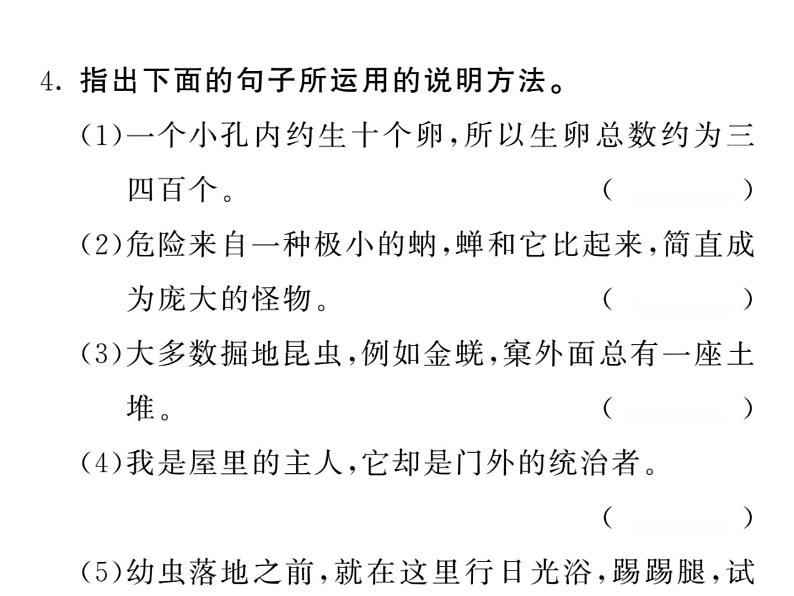 4. 指出下面的句子所运用的说明方法。

(1)一个小孔内约生十个卵，所以生卵总数约为三四百个。 (　　)

(2)危险来自一种极小的蚋，蝉和它比起来，简直成为庞大的怪物。 (　　)

(3)大多数掘地昆虫，例如金蜣，窠外面总有一座土堆。 (　　)

(4)我是屋里的主人，它却是门外的统治者。

(　　)

(5)幼虫落地之前，就在这里行日光浴，踢踢腿，试